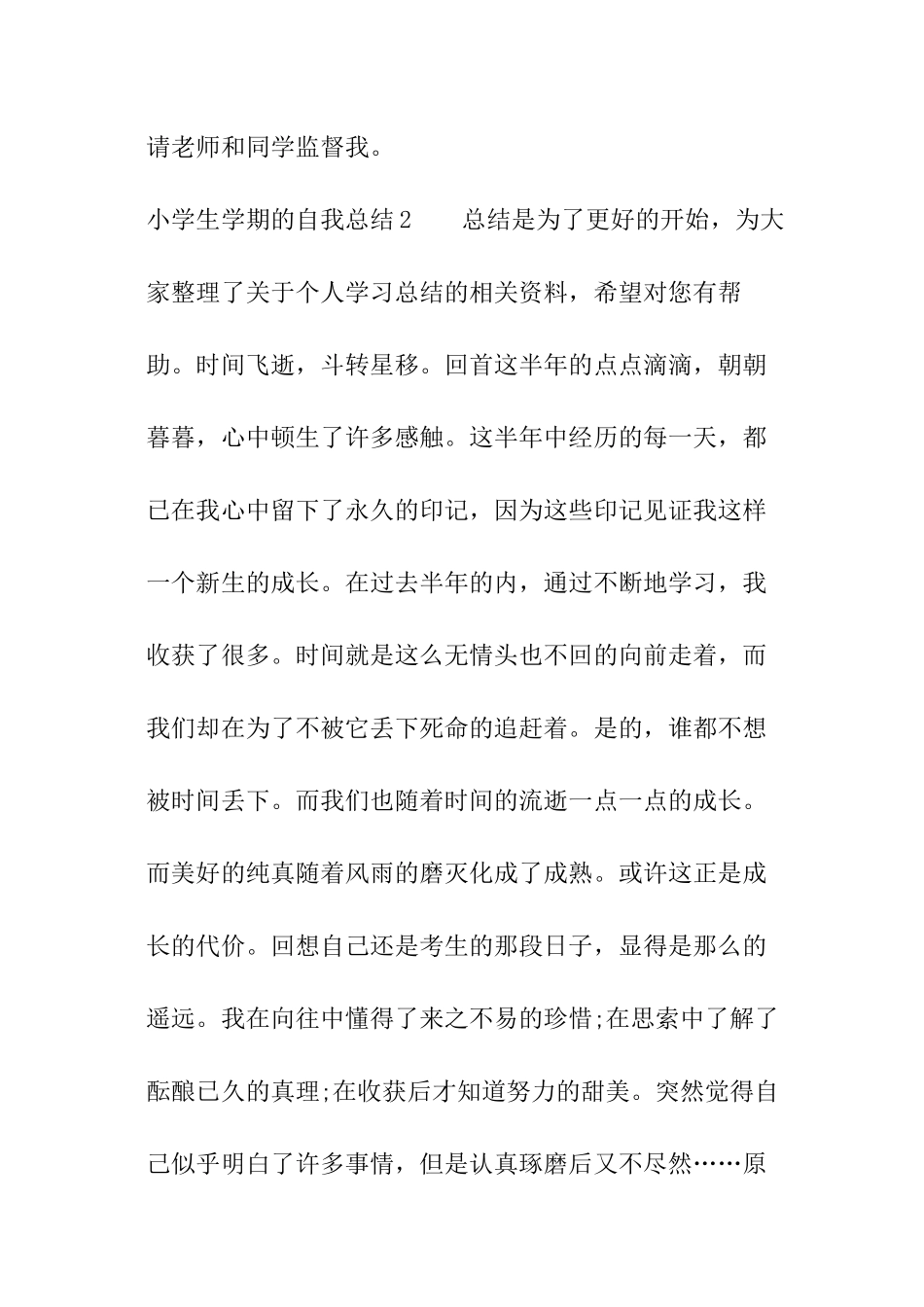 请老师和同学监督我。

小学生学期的自我总结2　　总结是为了更好的开始，为大家整理了关于个人学习总结的相关资料，希望对您有帮助。时间飞逝，斗转星移。回首这半年的点点滴滴，朝朝暮暮，心中顿生了许多感触。这半年中经历的每一天，都已在我心中留下了永久的印记，因为这些印记见证我这样一个新生的成长。在过去半年的内，通过不断地学习，我收获了很多。时间就是这么无情头也不回的向前走着，而我们却在为了不被它丢下死命的追赶着。是的，谁都不想被时间丢下。而我们也随着时间的流逝一点一点的成长。而美好的纯真随着风雨的磨灭化成了成熟。或许这正是成长的代价。回想自己还是考生的那段日子，显得是那么的遥远。我在向往中懂得了来之不易的珍惜;在思索中了解了酝酿已久的真理;在收获后才知道努力的甜美。突然觉得自己似乎明白了许多事情，但是认真琢磨后又不尽然……原